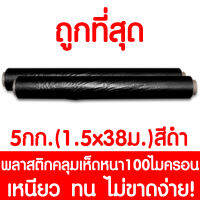 ถูกที่สุด

5กก.(1.5x38ม.)สีดำ

พลาสติกคลุมเห็ดหนา100ไมครอน

เหนียว ทน ไม่ขาดง่าย!